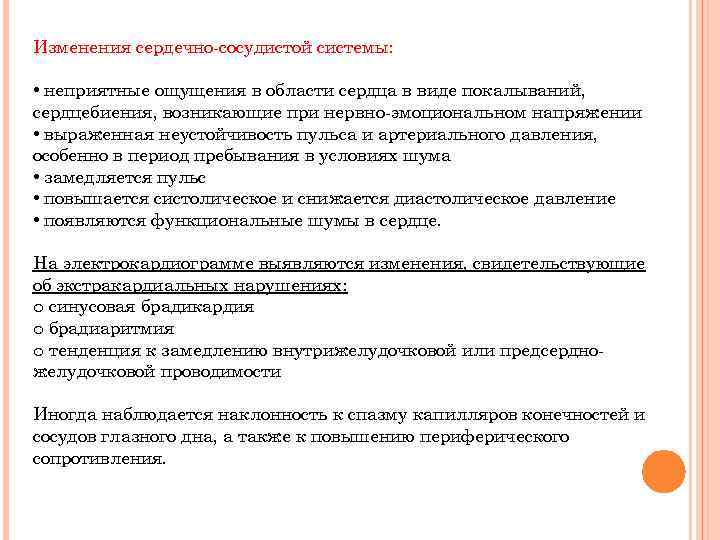 Изменения сердечно-сосудистой системы:

• неприятные ощущения в области сердца в виде покалываний, сердцебиения, возникающие при нервно-эмоциональном напряжении
• выраженная неустойчивость пульса и артериального давления, особенно в период пребывания в условиях шума
• замедляется пульс
• повышается систолическое и снижается диастолическое давление
• появляются функциональные шумы в сердце.

На электрокардиограмме выявляются изменения, свидетельствующие об экстракардиальных нарушениях:
o синусовая брадикардия
o брадиаритмия
o тенденция к замедлению внутрижелудочковой или предсердно-желудочковой проводимости

Иногда наблюдается наклонность к спазму капилляров конечностей и сосудов глазного дна, а также к повышению периферического сопротивления.